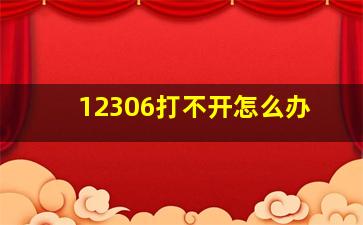 12306打不开怎么办